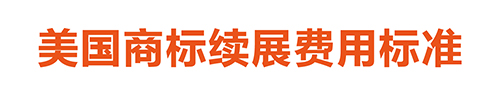 美国商标续展费用标准